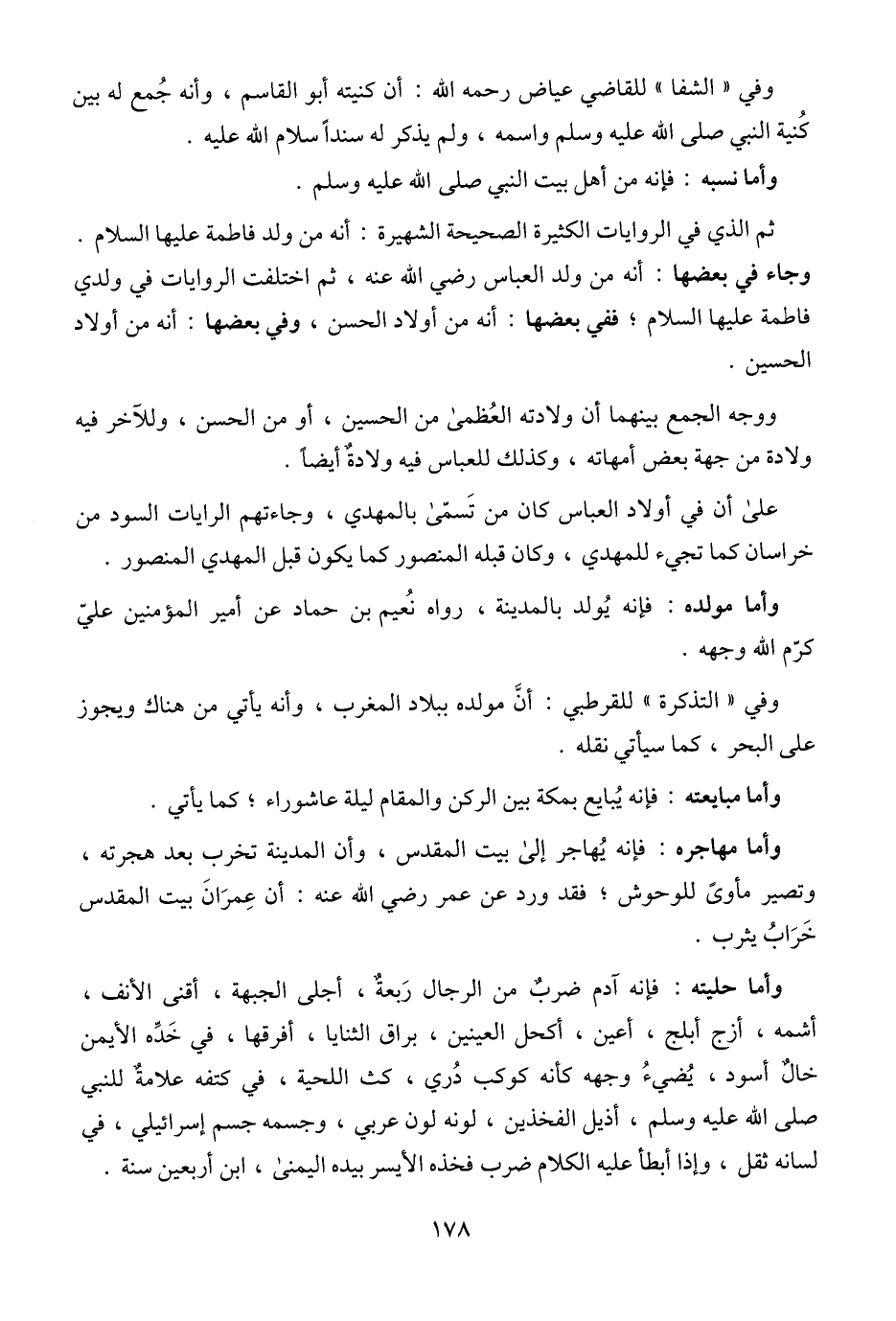 وفي « الشفا » للقاضي عياض رحمه الله : أن كنيته أبو القاسم ، وأنه جُمع له بين كُنية النبي صلى الله عليه وسلم واسمه ، ولم يذكر له سنداً سلام الله عليه .

وأما نسبه : فإنه من أهل بيت النبي صلى الله عليه وسلم .

ثم الذي في الروايات الكثيرة الصحيحة الشهيرة : أنه من ولد فاطمة عليها السلام . وجاء في بعضها : أنه من ولد العباس رضي الله عنه ، ثم اختلفت الروايات في ولدي فاطمة عليها السلام ؛ ففي بعضها : أنه من أولاد الحسن ، وفي بعضها : أنه من أولاد الحسين .

ووجه الجمع بينهما أن ولادته العُظمىٰ من الحسين ، أو من الحسن ، وللآخر فيه ولادة من جهة بعض أمهاته ، وكذلك للعباس فيه ولادةٌ أيضاً .

علىٰ أن في أولاد العباس كان من تَسمّىٰ بالمهدي ، وجاءتهم الرايات السود من خراسان كما تجيء للمهدي ، وكان قبله المنصور كما يكون قبل المهدي المنصور .

وأما مولده : فإنه يُولد بالمدينة ، رواه نُعيم بن حماد عن أمير المؤمنين عليّ كرّم الله وجهه .

وفي « التذكرة » للقرطبي : أنَّ مولده ببلاد المغرب ، وأنه يأتي من هناك ويجوز على البحر ، كما سيأتي نقله .

وأما مبايعته : فإنه يُبايع بمكة بين الركن والمقام ليلة عاشوراء ؛ كما يأتي .

وأما مهاجره : فإنه يُهاجر إلىٰ بيت المقدس ، وأن المدينة تخرب بعد هجرته ، وتصير مأوىً للوحوش ؛ فقد ورد عن عمر رضي الله عنه : أن عِمرَانَ بيت المقدس خَرَابُ يثرب .

وأما حليته : فإنه آدم ضربٌ من الرجال رَبعةٌ ، أجلى الجبهة ، أقنى الأنف ، أشمه ، أزج أبلج ، أعين ، أكحل العينين ، براق الثنايا ، أفرقها ، في خَدِّه الأيمن خالٌ أسود ، يُضيءُ وجهه كأنه كوكب دُري ، كث اللحية ، في كتفه علامةٌ للنبي صلى الله عليه وسلم ، أذيل الفخذين ، لونه لون عربي ، وجسمه جسم إسرائيلي ، في لسانه ثقل ، وإذا أبطأ عليه الكلام ضرب فخذه الأيسر بيده اليمنىٰ ، ابن أربعين سنة .

١٧٨